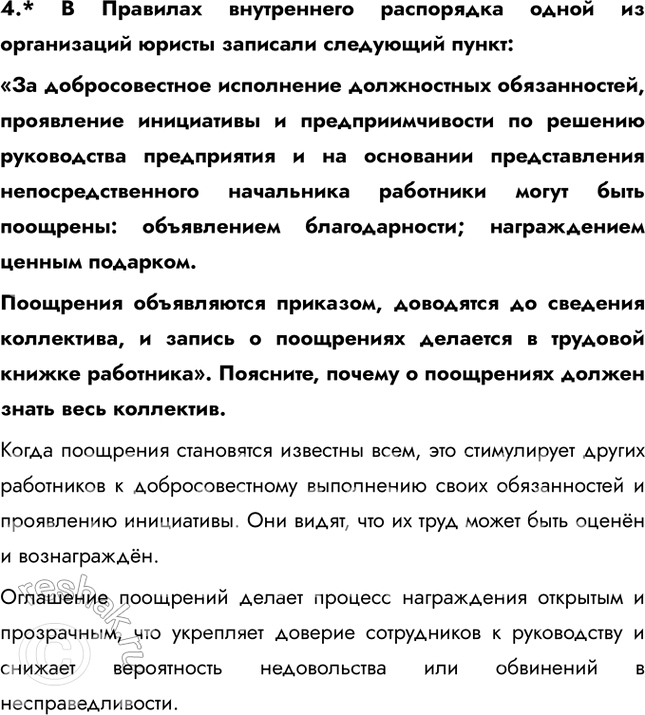 4.* В Правилах внутреннего распорядка одной из организаций юристы записали следующий пункт:

«За добросовестное исполнение должностных обязанностей, проявление инициативы и предприимчивости по решению руководства предприятия и на основании представления непосредственного начальника работники могут быть поощрены: объявлением благодарности; награждением ценным подарком.

Поощрения объявляются приказом, доводятся до сведения коллектива, и запись о поощрениях делается в трудовой книжке работника». Поясните, почему о поощрениях должен знать весь коллектив.

Когда поощрения становятся известны всем, это стимулирует других работников к добросовестному выполнению своих обязанностей и проявлению инициативы. Они видят, что их труд может быть оценён и вознаграждён.

Оглашение поощрений делает процесс награждения открытым и прозрачным, что укрепляет доверие сотрудников к руководству и снижает вероятность недовольства или обвинений в несправедливости.

resbak.ru